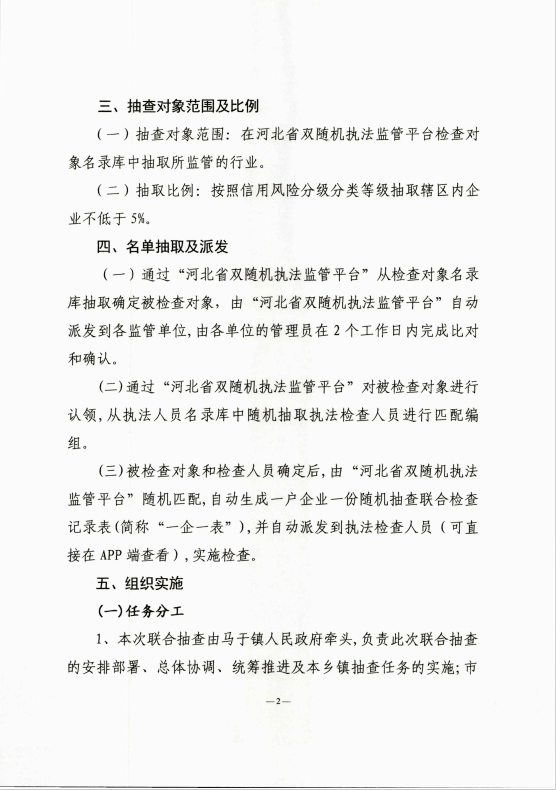 三、抽查对象范围及比例

（一）抽查对象范围：在河北省双随机执法监管平台检查对象名录库中抽取所监管的行业。

（二）抽取比例：按照信用风险分级分类等级抽取辖区内企业不低于 5%。

四、名单抽取及派发

（一）通过“河北省双随机执法监管平台”从检查对象名录库抽取确定被检查对象，由“河北省双随机执法监管平台”自动派发到各监管单位，由各单位的管理员在 2 个工作日内完成比对和确认。

(二)通过“河北省双随机执法监管平台”对被检查对象进行认领，从执法人员名录库中随机抽取执法检查人员进行匹配编组。

(三)被检查对象和检查人员确定后，由“河北省双随机执法监管平台”随机匹配，自动生成一户企业一份随机抽查联合检查记录表(简称“一企一表”)，并自动派发到执法检查人员（可直接在 APP 端查看），实施检查。

五、组织实施

(一)任务分工

1、本次联合抽查由马于镇人民政府牵头，负责此次联合抽查的安排部署、总体协调、统筹推进及本乡镇抽查任务的实施；市

—2—